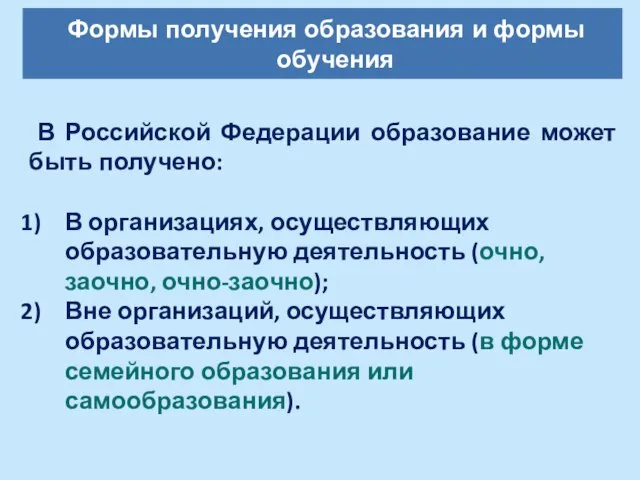 Формы получения образования и формы обучения

В Российской Федерации образование может быть получено:

1) В организациях, осуществляющих образовательную деятельность (очно, заочно, очно-заочно);
2) Вне организаций, осуществляющих образовательную деятельность (в форме семейного образования или самообразования).